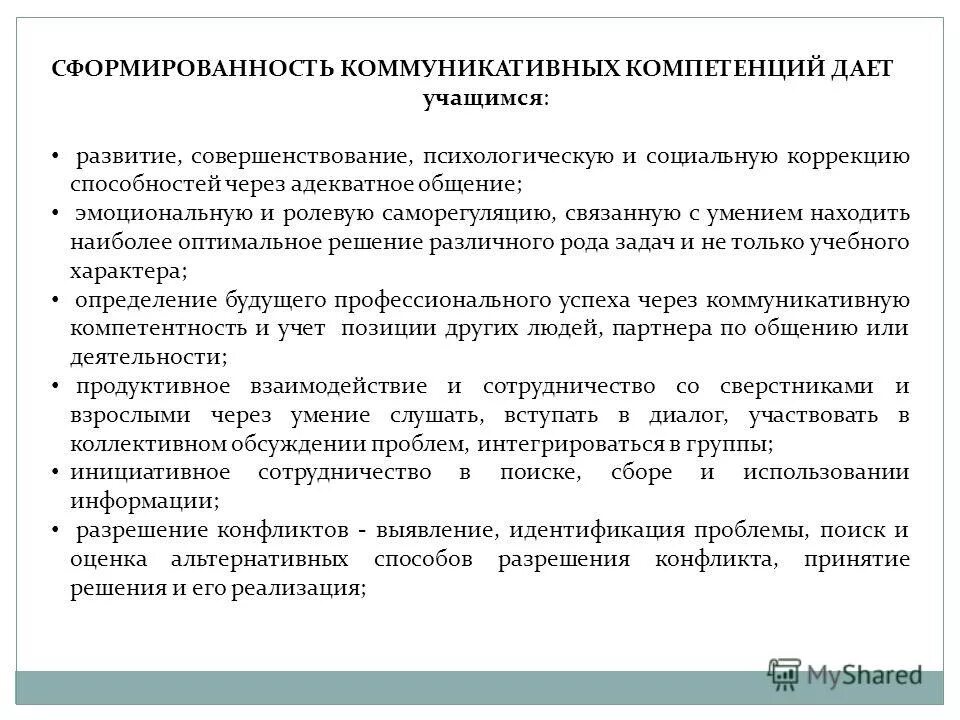 СФОРМИРОВАННОСТЬ КОММУНИКАТИВНЫХ КОМПЕТЕНЦИЙ ДАЕТ учащимся:

• развитие, совершенствование, психологическую и социальную коррекцию способностей через адекватное общение;
• эмоциональную и ролевую саморегуляцию, связанную с умением находить наиболее оптимальное решение различного рода задач и не только учебного характера;
• определение будущего профессионального успеха через коммуникативную компетентность и учет позиции других людей, партнера по общению или деятельности;
• продуктивное взаимодействие и сотрудничество со сверстниками и взрослыми через умение слушать, вступать в диалог, участвовать в коллективном обсуждении проблем, интегрироваться в группы;
• инициативное сотрудничество в поиске, сборе и использовании информации;
• разрешение конфликтов - выявление, идентификация проблемы, поиск и оценка альтернативных способов разрешения конфликта, принятие решения и его реализация;

MyShared